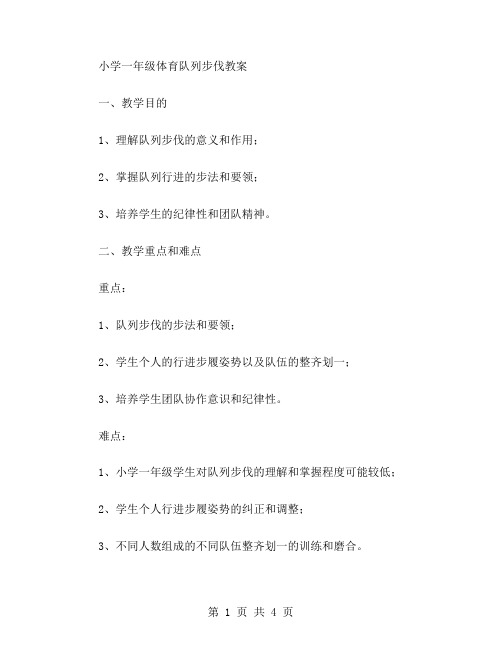 小学一年级体育队列步伐教案

一、教学目的

1、理解队列步伐的意义和作用；

2、掌握队列行进的步法和要领；

3、培养学生的纪律性和团队精神。

二、教学重点和难点

重点：

1、队列步伐的步法和要领；

2、学生个人的行进步履姿势以及队伍的整齐划一；

3、培养学生团队协作意识和纪律性。

难点：

1、小学一年级学生对队列步伐的理解和掌握程度可能较低；

2、学生个人行进步履姿势的纠正和调整；

3、不同人数组成的不同队伍整齐划一的训练和磨合。

第 1 页 共 4 页